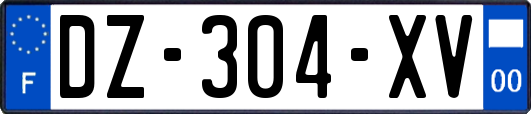 F

DZ-304-XV

00